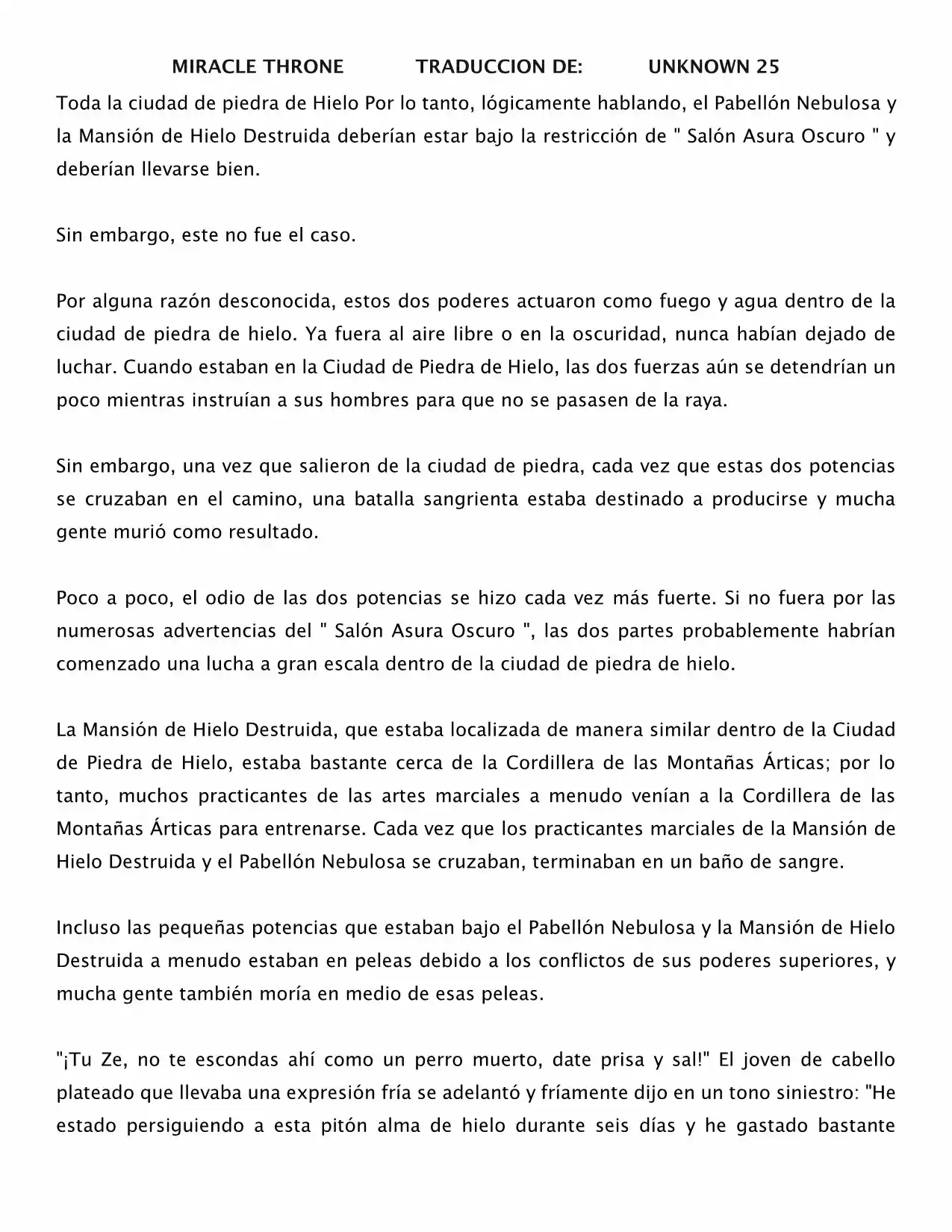 MIRACLE THRONE TRADUCCION DE: UNKNOWN 25

Toda la ciudad de piedra de Hielo Por lo tanto, lógicamente hablando, el Pabellón Nebulosa y la Mansión de Hielo Destruida deberían estar bajo la restricción de " Salón Asura Oscuro " y deberían llevarse bien.

Sin embargo, este no fue el caso.

Por alguna razón desconocida, estos dos poderes actuaron como fuego y agua dentro de la ciudad de piedra de hielo. Ya fuera al aire libre o en la oscuridad, nunca habían dejado de luchar. Cuando estaban en la Ciudad de Piedra de Hielo, las dos fuerzas aún se detendrían un poco mientras instruían a sus hombres para que no se pasasen de la raya.

Sin embargo, una vez que salieron de la ciudad de piedra, cada vez que estas dos potencias se cruzaban en el camino, una batalla sangrienta estaba destinado a producirse y mucha gente murió como resultado.

Poco a poco, el odio de las dos potencias se hizo cada vez más fuerte. Si no fuera por las numerosas advertencias del " Salón Asura Oscuro ", las dos partes probablemente habrían comenzado una lucha a gran escala dentro de la ciudad de piedra de hielo.

La Mansión de Hielo Destruida, que estaba localizada de manera similar dentro de la Ciudad de Piedra de Hielo, estaba bastante cerca de la Cordillera de las Montañas Árticas; por lo tanto, muchos practicantes de las artes marciales a menudo venían a la Cordillera de las Montañas Árticas para entrenarse. Cada vez que los practicantes marciales de la Mansión de Hielo Destruida y el Pabellón Nebulosa se cruzaban, terminaban en un baño de sangre.

Incluso las pequeñas potencias que estaban bajo el Pabellón Nebulosa y la Mansión de Hielo Destruida a menudo estaban en peleas debido a los conflictos de sus poderes superiores, y mucha gente también moría en medio de esas peleas.

"¡Tu Ze, no te escondas ahí como un perro muerto, date prisa y sal!" El joven de cabello plateado que llevaba una expresión fría se adelantó y fríamente dijo en un tono siniestro: "He estado persiguiendo a esta pitón alma de hielo durante seis días y he gastado bastante